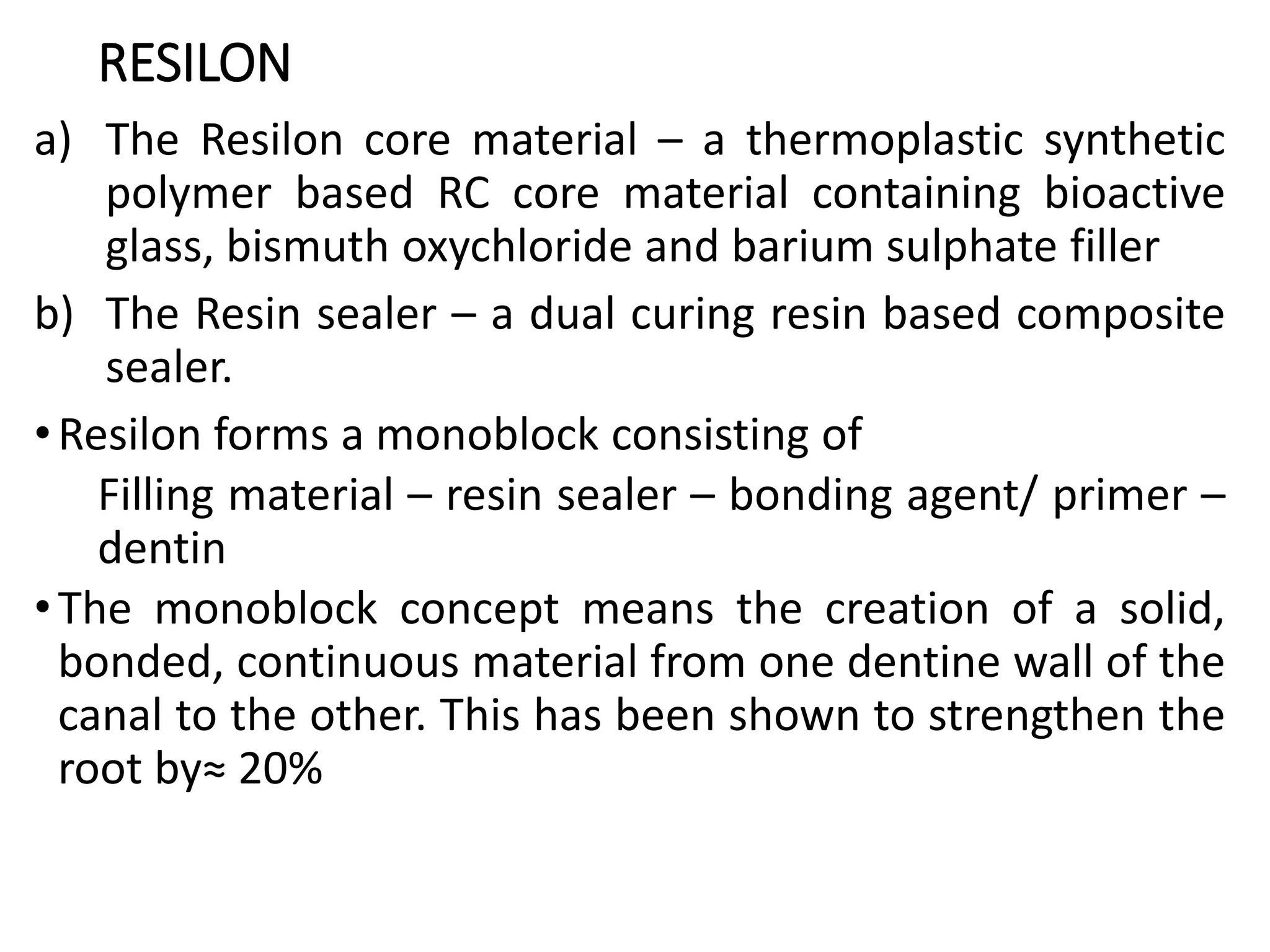 RESILON

a) The Resilon core material – a thermoplastic synthetic polymer based RC core material containing bioactive glass, bismuth oxychloride and barium sulphate filler

b) The Resin sealer – a dual curing resin based composite sealer.

• Resilon forms a monoblock consisting of

Filling material – resin sealer – bonding agent/ primer – dentin

• The monoblock concept means the creation of a solid, bonded, continuous material from one dentine wall of the canal to the other. This has been shown to strengthen the root by≈ 20%